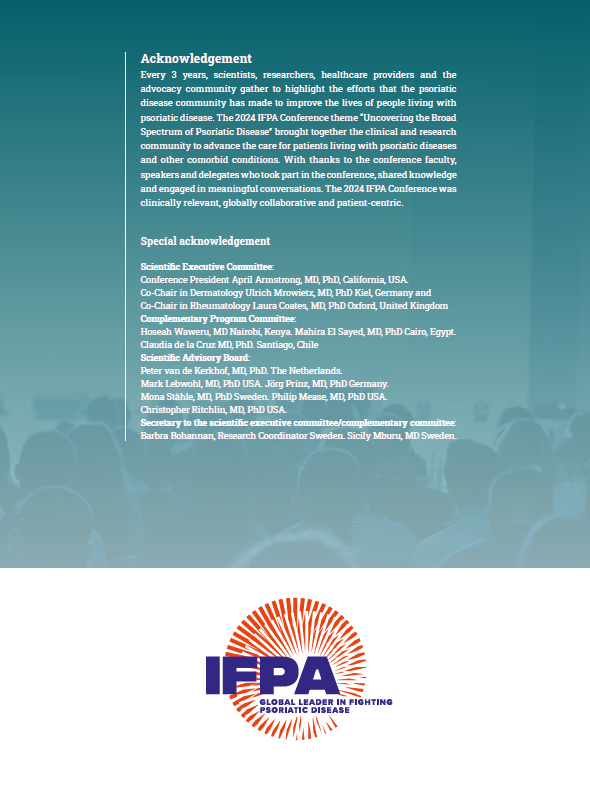 Acknowledgement

Every 3 years, scientists, researchers, healthcare providers and the advocacy community gather to highlight the efforts that the psoriatic disease community has made to improve the lives of people living with psoriatic disease. The 2024 IFPA Conference theme "Uncovering the Broad Spectrum of Psoriatic Disease" brought together the clinical and research community to advance the care for patients living with psoriatic diseases and other comorbid conditions. With thanks to the conference faculty, speakers and delegates who took part in the conference, shared knowledge and engaged in meaningful conversations. The 2024 IFPA Conference was clinically relevant, globally collaborative and patient-centric.

Special acknowledgement

Scientific Executive Committee:
Conference President April Armstrong, MD, PhD, California, USA.
Co-Chair in Dermatology Ulrich Mrowietz, MD, PhD Kiel, Germany and
Co-Chair in Rheumatology Laura Coates, MD, PhD Oxford, United Kingdom
Complementary Program Committee:
Hoseah Waweru, MD Nairobi, Kenya. Mahira El Sayed, MD, PhD Cairo, Egypt.
Claudia de la Cruz MD, PhD. Santiago, Chile
Scientific Advisory Board:
Peter van de Kerkhof, MD, PhD. The Netherlands.
Mark Lebwohl, MD, PhD USA. Jörg Prinz, MD, PhD Germany.
Mona Ståhle, MD, PhD Sweden. Philip Mease, MD, PhD USA.
Christopher Ritchlin, MD, PhD USA.
Secretary to the scientific executive committee/complementary committee:
Barbra Bohannan, Research Coordinator Sweden. Sicily Mburu, MD Sweden.

IFPA
GLOBAL LEADER IN FIGHTING PSORIATIC DISEASE